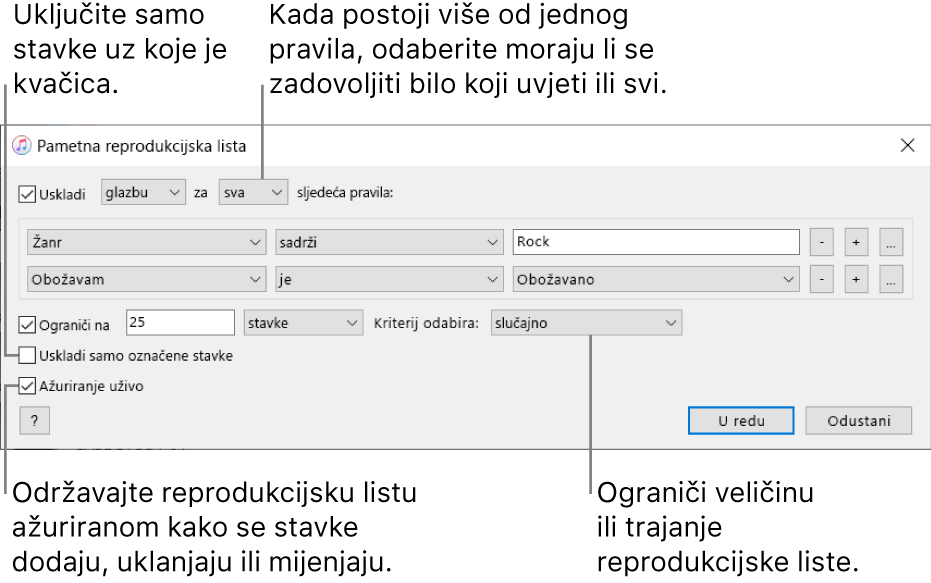 Uključite samo stavke uz koje je kvačica.

Kada postoji više od jednog pravila, odaberite moraju li se zadovoljiti bilo koji uvjeti ili svi.

Pametna reprodukcijska lista

Uskladi glazbu za sva sljedeća pravila:

Žanr sadrži Rock - + ...

Obožavam je Obožavano - + ...

Ograniči na 25 stavke Kriterij odabira: slučajno

Uskladi samo označene stavke

Ažuriranje uživo

? U redu Odustani

Održavajte reprodukcijsku listu ažuriranom kako se stavke dodaju, uklanjaju ili mijenjaju.

Ograniči veličinu ili trajanje reprodukcijske liste.